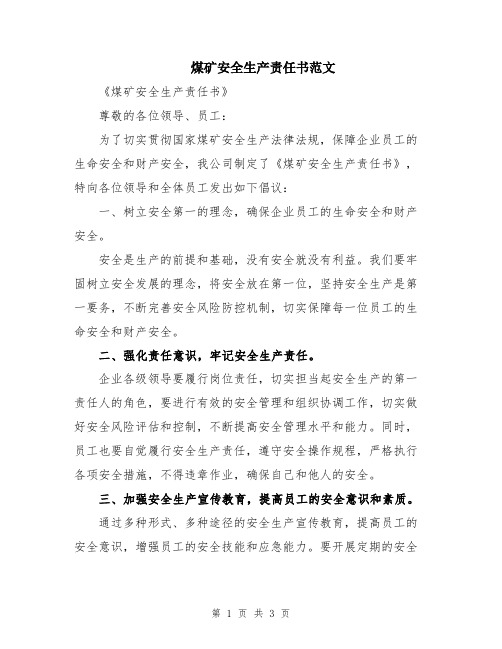 煤矿安全生产责任书范文

《煤矿安全生产责任书》

尊敬的各位领导、员工：

为了切实贯彻国家煤矿安全生产法律法规，保障企业员工的生命安全和财产安全，我公司制定了《煤矿安全生产责任书》，特向各位领导和全体员工发出如下倡议：

一、树立安全第一的理念，确保企业员工的生命安全和财产安全。

安全是生产的前提和基础，没有安全就没有利益。我们要牢固树立安全发展的理念，将安全放在第一位，坚持安全生产是第一要务，不断完善安全风险防控机制，切实保障每一位员工的生命安全和财产安全。

二、强化责任意识，牢记安全生产责任。

企业各级领导要履行岗位责任，切实担当起安全生产的第一责任人的角色，要进行有效的安全管理和组织协调工作，切实做好安全风险评估和控制，不断提高安全管理水平和能力。同时，员工也要自觉履行安全生产责任，遵守安全操作规程，严格执行各项安全措施，不得违章作业，确保自己和他人的安全。

三、加强安全生产宣传教育，提高员工的安全意识和素质。

通过多种形式、多种途径的安全生产宣传教育，提高员工的安全意识，增强员工的安全技能和应急能力。要开展定期的安全

第 1 页 共 3 页